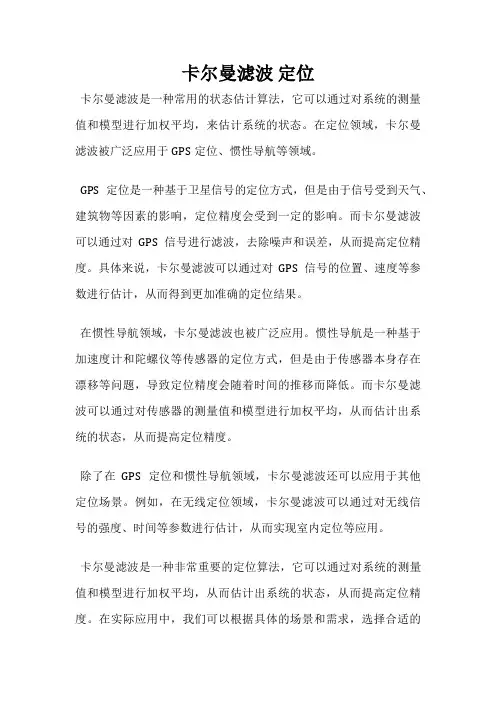 卡尔曼滤波 定位

卡尔曼滤波是一种常用的状态估计算法，它可以通过对系统的测量值和模型进行加权平均，来估计系统的状态。在定位领域，卡尔曼滤波被广泛应用于 GPS 定位、惯性导航等领域。

GPS 定位是一种基于卫星信号的定位方式，但是由于信号受到天气、建筑物等因素的影响，定位精度会受到一定的影响。而卡尔曼滤波可以通过对 GPS 信号进行滤波，去除噪声和误差，从而提高定位精度。具体来说，卡尔曼滤波可以通过对 GPS 信号的位置、速度等参数进行估计，从而得到更加准确的定位结果。

在惯性导航领域，卡尔曼滤波也被广泛应用。惯性导航是一种基于加速度计和陀螺仪等传感器的定位方式，但是由于传感器本身存在漂移等问题，导致定位精度会随着时间的推移而降低。而卡尔曼滤波可以通过对传感器的测量值和模型进行加权平均，从而估计出系统的状态，从而提高定位精度。

除了在 GPS 定位和惯性导航领域，卡尔曼滤波还可以应用于其他定位场景。例如，在无线定位领域，卡尔曼滤波可以通过对无线信号的强度、时间等参数进行估计，从而实现室内定位等应用。

卡尔曼滤波是一种非常重要的定位算法，它可以通过对系统的测量值和模型进行加权平均，从而估计出系统的状态，从而提高定位精度。在实际应用中，我们可以根据具体的场景和需求，选择合适的